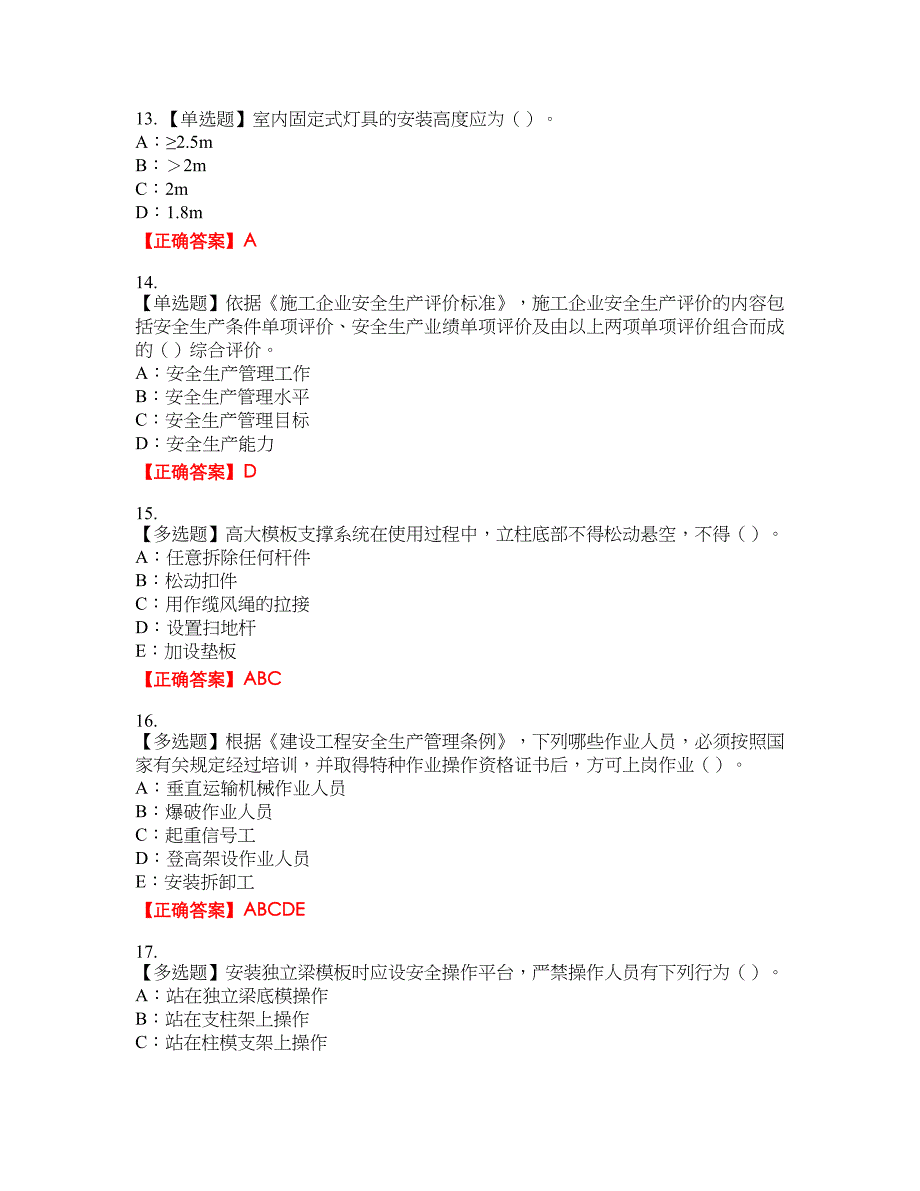 13.【单选题】室内固定式灯具的安装高度应为（ ）。
A：≥2.5m
B：＞2m
C：2m
D：1.8m
【正确答案】A

14.
【单选题】依据《施工企业安全生产评价标准》，施工企业安全生产评价的内容包括安全生产条件单项评价、安全生产业绩单项评价及由以上两项单项评价组合而成的（ ）综合评价。
A：安全生产管理工作
B：安全生产管理水平
C：安全生产管理目标
D：安全生产能力
【正确答案】D

15.
【多选题】高大模板支撑系统在使用过程中，立柱底部不得松动悬空，不得（ ）。
A：任意拆除任何杆件
B：松动扣件
C：用作缆风绳的拉接
D：设置扫地杆
E：加设垫板
【正确答案】ABC

16.
【多选题】根据《建设工程安全生产管理条例》，下列哪些作业人员，必须按照国家有关规定经过培训，并取得特种作业操作资格证书后，方可上岗作业（ ）。
A：垂直运输机械作业人员
B：爆破作业人员
C：起重信号工
D：登高架设作业人员
E：安装拆卸工
【正确答案】ABCDE

17.
【多选题】安装独立梁模板时应设安全操作平台，严禁操作人员有下列行为（ ）。
A：站在独立梁底模操作
B：站在支柱架上操作
C：站在柱模支架上操作